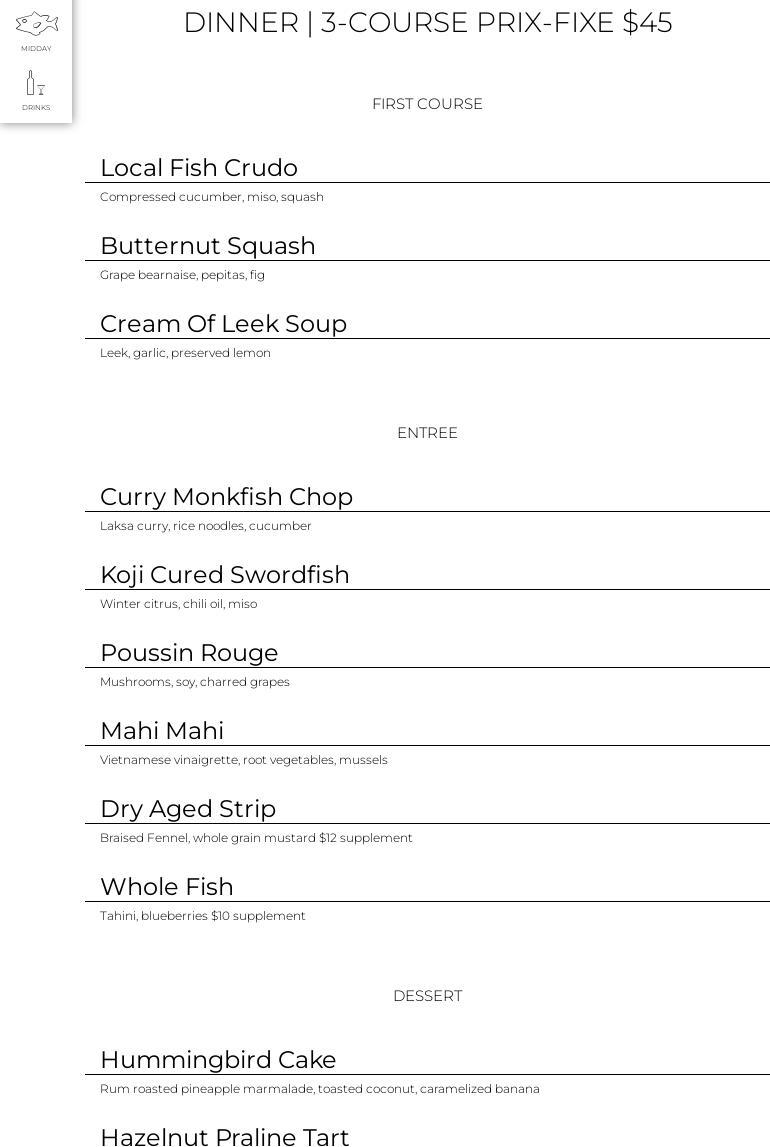 MIDDAY

DRINKS

DINNER | 3-COURSE PRIX-FIXE $45

FIRST COURSE

Local Fish Crudo

Compressed cucumber, miso, squash

Butternut Squash

Grape bearnaise, pepitas, fig

Cream Of Leek Soup

Leek, garlic, preserved lemon

ENTREE

Curry Monkfish Chop

Laksa curry, rice noodles, cucumber

Koji Cured Swordfish

Winter citrus, chili oil, miso

Poussin Rouge

Mushrooms, soy, charred grapes

Mahi Mahi

Vietnamese vinaigrette, root vegetables, mussels

Dry Aged Strip

Braised Fennel, whole grain mustard $12 supplement

Whole Fish

Tahini, blueberries $10 supplement

DESSERT

Hummingbird Cake

Rum roasted pineapple marmalade, toasted coconut, caramelized banana

Hazelnut Praline Tart